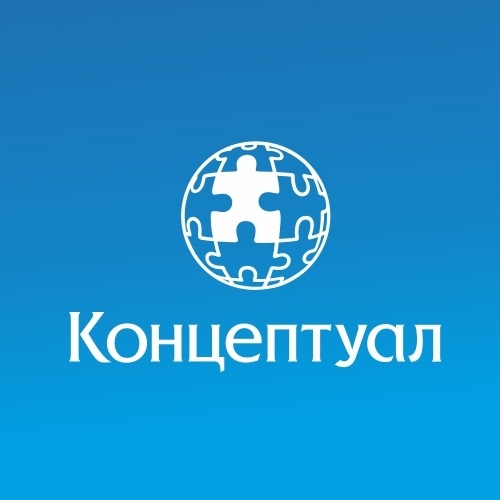 Концептуал